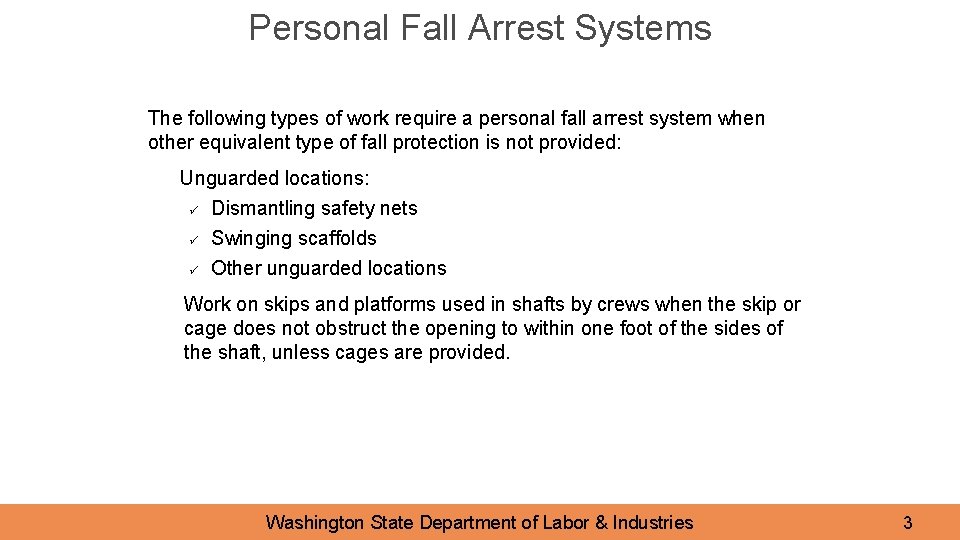 Personal Fall Arrest Systems

The following types of work require a personal fall arrest system when other equivalent type of fall protection is not provided:

Unguarded locations:
✓ Dismantling safety nets
✓ Swinging scaffolds
✓ Other unguarded locations

Work on skips and platforms used in shafts by crews when the skip or cage does not obstruct the opening to within one foot of the sides of the shaft, unless cages are provided.

Washington State Department of Labor & Industries

3